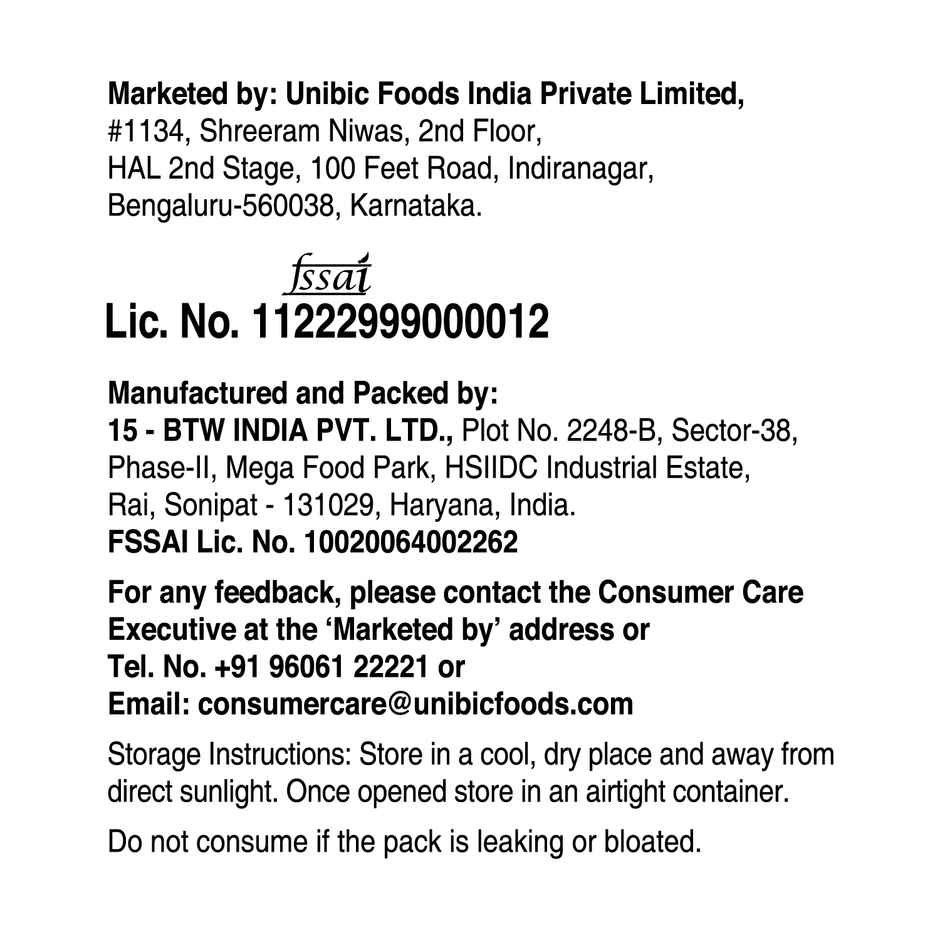 Marketed by: Unibic Foods India Private Limited,
#1134, Shreeram Niwas, 2nd Floor,
HAL 2nd Stage, 100 Feet Road, Indiranagar,
Bengaluru-560038, Karnataka.

fssai
Lic. No. 11222999000012

Manufactured and Packed by:
15 - BTW INDIA PVT. LTD., Plot No. 2248-B, Sector-38,
Phase-II, Mega Food Park, HSIIDC Industrial Estate,
Rai, Sonipat - 131029, Haryana, India.
FSSAI Lic. No. 10020064002262

For any feedback, please contact the Consumer Care Executive at the 'Marketed by' address or
Tel. No. +91 96061 22221 or
Email: consumercare@unibicfoods.com

Storage Instructions: Store in a cool, dry place and away from direct sunlight. Once opened store in an airtight container.

Do not consume if the pack is leaking or bloated.